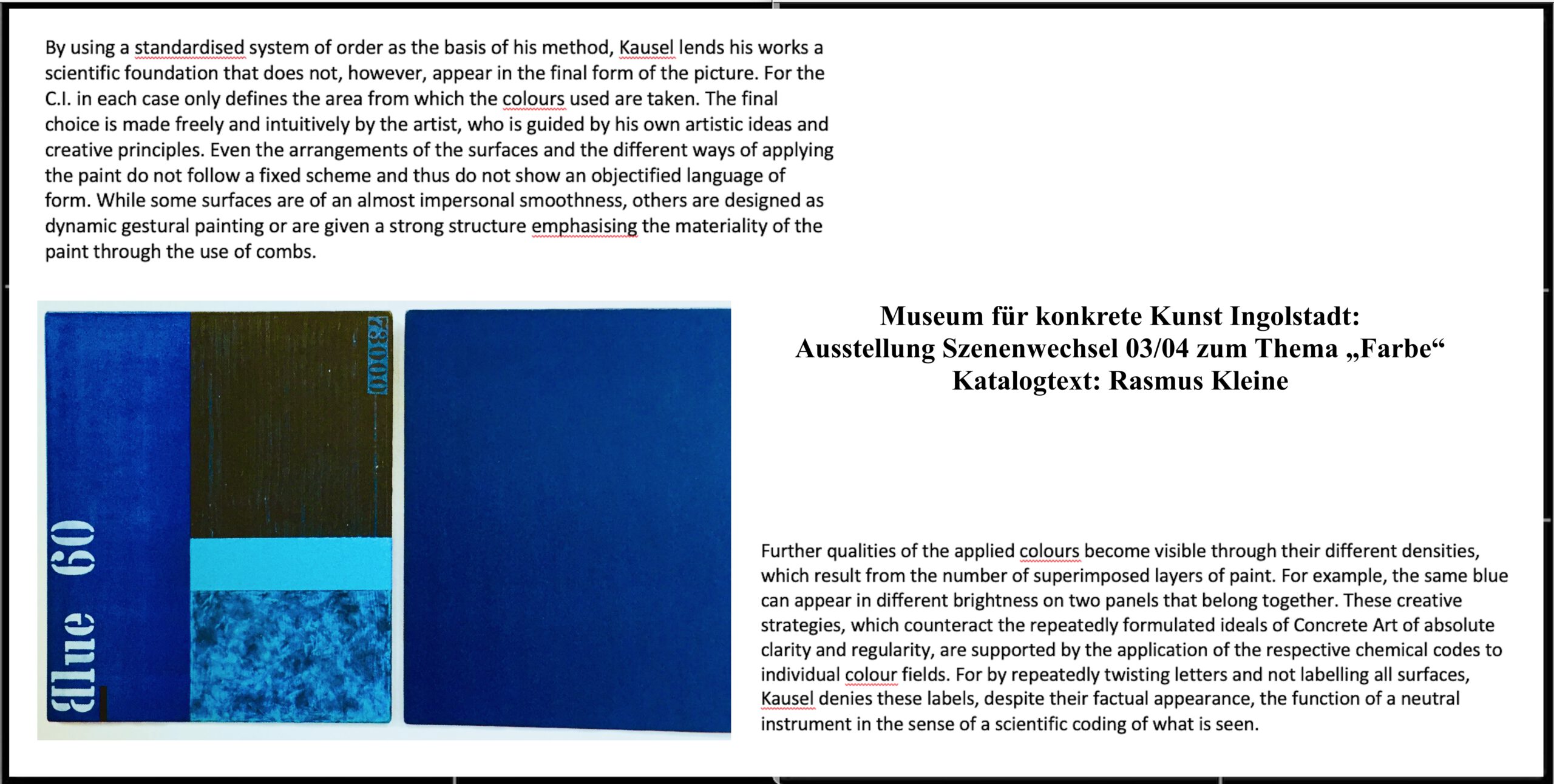 By using a standardised system of order as the basis of his method, Kausel lends his works a scientific foundation that does not, however, appear in the final form of the picture. For the C.I. in each case only defines the area from which the colours used are taken. The final choice is made freely and intuitively by the artist, who is guided by his own artistic ideas and creative principles. Even the arrangements of the surfaces and the different ways of applying the paint do not follow a fixed scheme and thus do not show an objectified language of form. While some surfaces are of an almost impersonal smoothness, others are designed as dynamic gestural painting or are given a strong structure emphasising the materiality of the paint through the use of combs.

Blue 60

73000

Museum für konkrete Kunst Ingolstadt:
Ausstellung Szenenwechsel 03/04 zum Thema „Farbe“
Katalogtext: Rasmus Kleine

Further qualities of the applied colours become visible through their different densities, which result from the number of superimposed layers of paint. For example, the same blue can appear in different brightness on two panels that belong together. These creative strategies, which counteract the repeatedly formulated ideals of Concrete Art of absolute clarity and regularity, are supported by the application of the respective chemical codes to individual colour fields. For by repeatedly twisting letters and not labelling all surfaces, Kausel denies these labels, despite their factual appearance, the function of a neutral instrument in the sense of a scientific coding of what is seen.